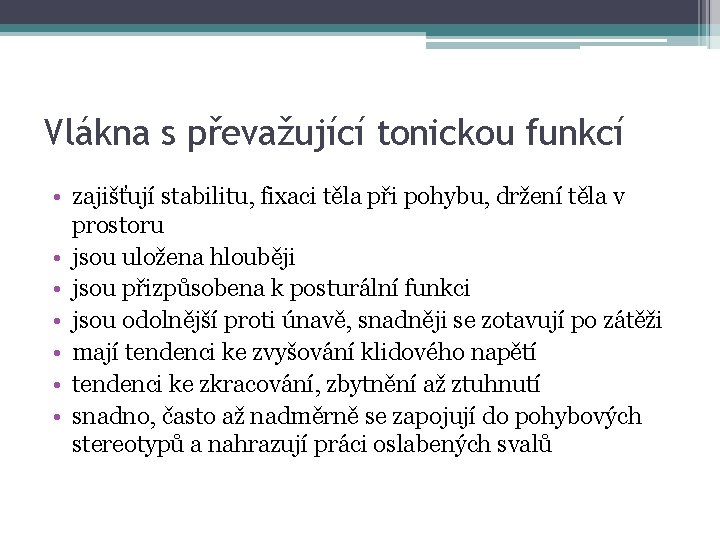 Vlákna s převažující tonickou funkcí

• zajišťují stabilitu, fixaci těla při pohybu, držení těla v prostoru
• jsou uložena hlouběji
• jsou přizpůsobena k posturální funkci
• jsou odolnější proti únavě, snadněji se zotavují po zátěži
• mají tendenci ke zvyšování klidového napětí
• tendenci ke zkracování, zbytnění až ztuhnutí
• snadno, často až nadměrně se zapojují do pohybových stereotypů a nahrazují práci oslabených svalů